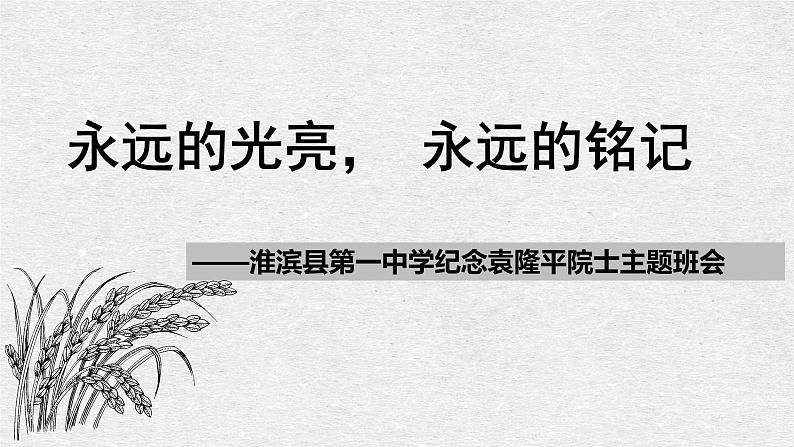 永远的光亮，　永远的铭记

——淮滨县第一中学纪念袁隆平院士主题班会